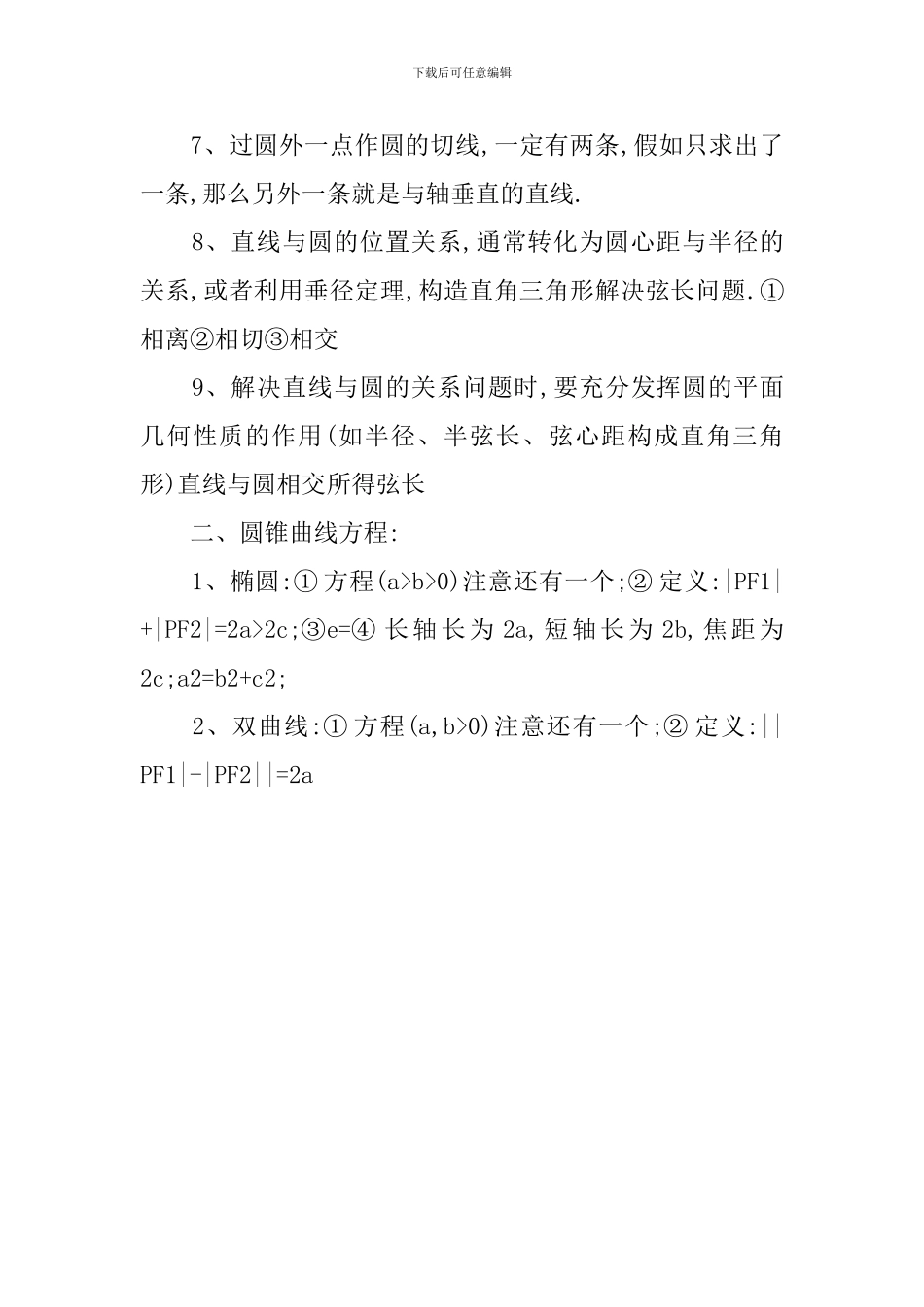 下载后可任意编辑

7、过圆外一点作圆的切线,一定有两条,假如只求出了一条,那么另外一条就是与轴垂直的直线.

8、直线与圆的位置关系,通常转化为圆心距与半径的关系,或者利用垂径定理,构造直角三角形解决弦长问题.①相离②相切③相交

9、解决直线与圆的关系问题时,要充分发挥圆的平面几何性质的作用(如半径、半弦长、弦心距构成直角三角形)直线与圆相交所得弦长

二、圆锥曲线方程:

1、椭圆:①方程(a>b>0)注意还有一个;②定义:|PF1|+|PF2|=2a>2c;③e=④长轴长为2a,短轴长为2b,焦距为2c;a2=b2+c2;

2、双曲线:①方程(a,b>0)注意还有一个;②定义:||PF1|-|PF2||=2a